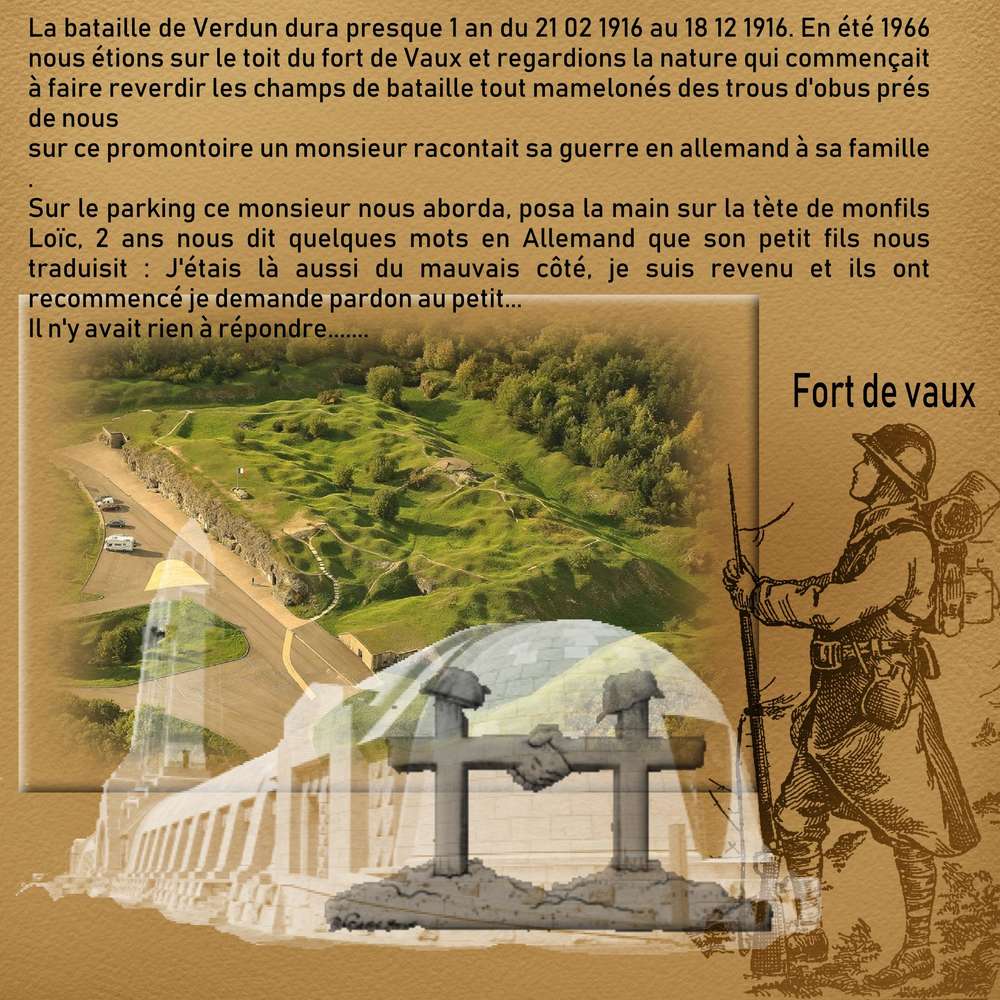 La bataille de Verdun dura presque 1 an du 21 02 1916 au 18 12 1916. En été 1966 nous étions sur le toit du fort de Vaux et regardions la nature qui commençait à faire reverdir les champs de bataille tout mamelonés des trous d'obus prés de nous
sur ce promontoire un monsieur racontait sa guerre en allemand à sa famille
.
Sur le parking ce monsieur nous aborda, posa la main sur la tète de monfils Loïc, 2 ans nous dit quelques mots en Allemand que son petit fils nous traduisit : J'étais là aussi du mauvais côté, je suis revenu et ils ont recommencé je demande pardon au petit...
Il n'y avait rien à répondre.......

Fort de vaux